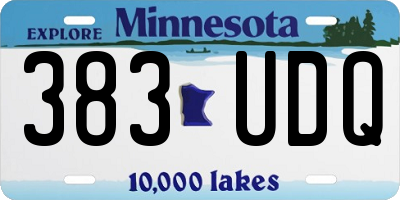 EXPLORE Minnesota

383 UDQ

10,000 lakes